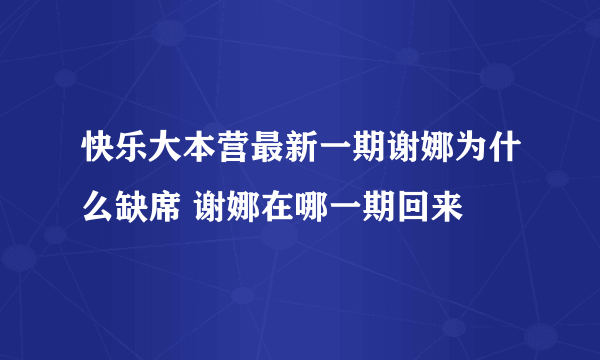 快乐大本营最新一期谢娜为什么缺席 谢娜在哪一期回来